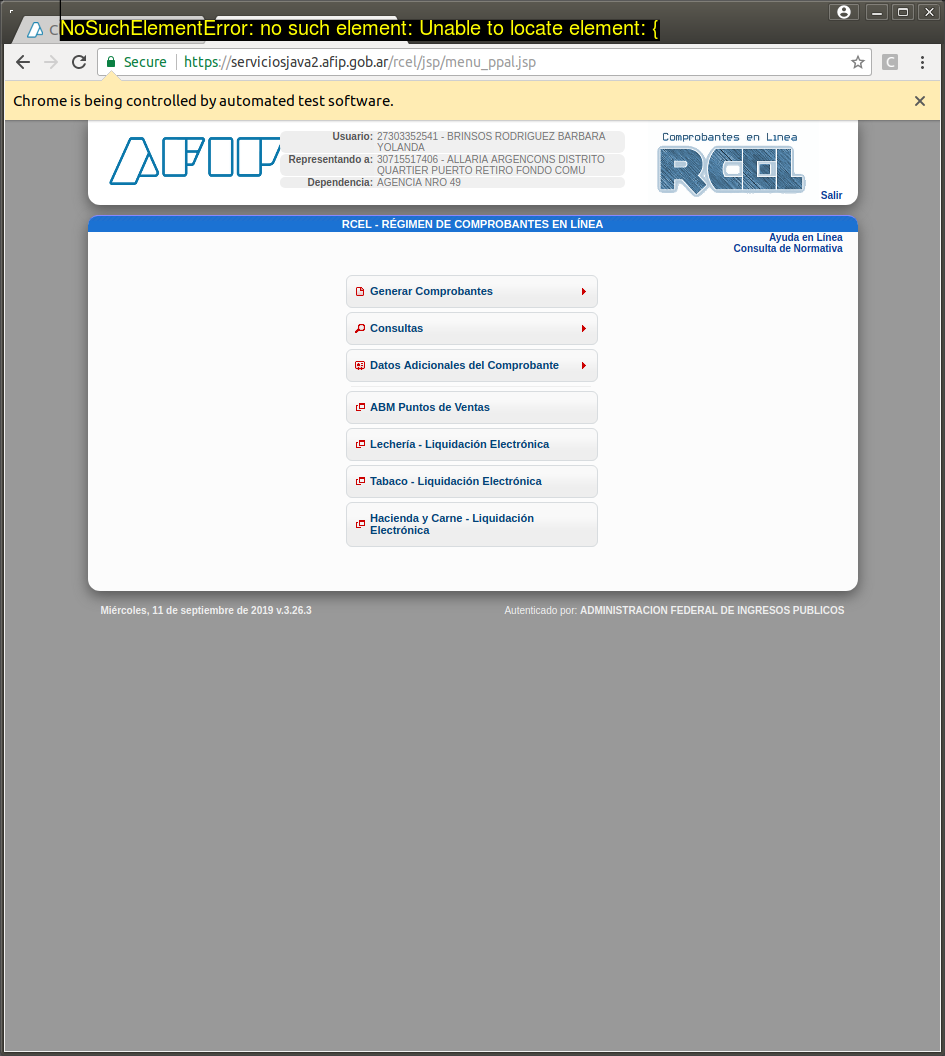 NoSuchElementError: no such element: Unable to locate element: {

Secure | https://serviciosjava2.afip.gob.ar/rcel/jsp/menu_ppal.jsp

Chrome is being controlled by automated test software.

AFIP

Usuario: 27303352541 - BRINSOS RODRIGUEZ BARBARA YOLANDA
Representando a: 30715517406 - ALLARIA ARGENCONS DISTRITO QUARTIER PUERTO RETIRO FONDO COMU
Dependencia: AGENCIA NRO 49

Comprobantes en Línea
RCEL

Salir

RCEL - RÉGIMEN DE COMPROBANTES EN LÍNEA

Ayuda en Línea
Consulta de Normativa

Generar Comprobantes

Consultas

Datos Adicionales del Comprobante

ABM Puntos de Ventas

Lechería - Liquidación Electrónica

Tabaco - Liquidación Electrónica

Hacienda y Carne - Liquidación Electrónica

Miércoles, 11 de septiembre de 2019 v.3.26.3

Autenticado por: ADMINISTRACION FEDERAL DE INGRESOS PUBLICOS